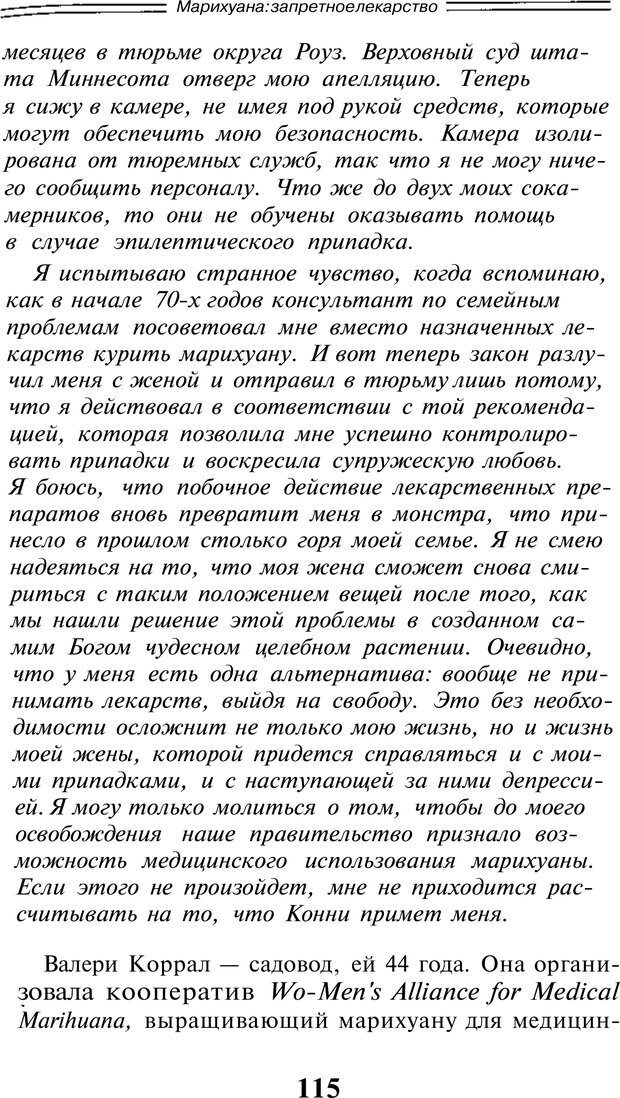 Марихуана:запретноелекарство

месяцев в тюрьме округа Роуз. Верховный суд штата Миннесота отверг мою апелляцию. Теперь я сижу в камере, не имея под рукой средств, которые могут обеспечить мою безопасность. Камера изолирована от тюремных служб, так что я не могу ничего сообщить персоналу. Что же до двух моих сокамерников, то они не обучены оказывать помощь в случае эпилептического припадка.

Я испытываю странное чувство, когда вспоминаю, как в начале 70-х годов консультант по семейным проблемам посоветовал мне вместо назначенных лекарств курить марихуану. И вот теперь закон разлучил меня с женой и отправил в тюрьму лишь потому, что я действовал в соответствии с той рекомендацией, которая позволила мне успешно контролировать припадки и воскресила супружескую любовь. Я боюсь, что побочное действие лекарственных препаратов вновь превратит меня в монстра, что принесло в прошлом столько горя моей семье. Я не смею надеяться на то, что моя жена сможет снова смириться с таким положением вещей после того, как мы нашли решение этой проблемы в созданном самим Богом чудесном целебном растении. Очевидно, что у меня есть одна альтернатива: вообще не принимать лекарств, выйдя на свободу. Это без необходимости осложнит не только мою жизнь, но и жизнь моей жены, которой придется справляться и с моими припадками, и с наступающей за ними депрессией. Я могу только молиться о том, чтобы до моего освобождения наше правительство признало возможность медицинского использования марихуаны. Если этого не произойдет, мне не приходится рассчитывать на то, что Конни примет меня.

Валери Коррал — садовод, ей 44 года. Она организовала кооператив Wo-Men's Alliance for Medical Marihuana, выращивающий марихуану для медицин-

115